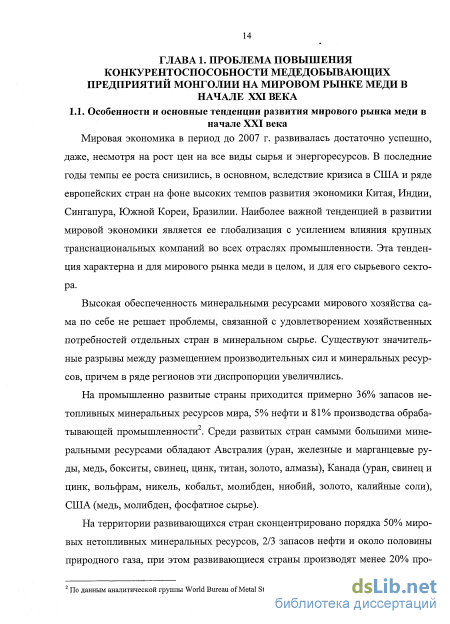 14

ГЛАВА 1. ПРОБЛЕМА ПОВЫШЕНИЯ КОНКУРЕНТОСПОСОБНОСТИ МЕДЕДОБЫВАЮЩИХ ПРЕДПРИЯТИЙ МОНГОЛИИ НА МИРОВОМ РЫНКЕ МЕДИ В НАЧАЛЕ XXI ВЕКА

1.1. Особенности и основные тенденции развития мирового рынка меди в начале XXI века

Мировая экономика в период до 2007 г. развивалась достаточно успешно, даже, несмотря на рост цен на все виды сырья и энергоресурсов. В последние годы темпы ее роста снизились, в основном, вследствие кризиса в США и ряде европейских стран на фоне высоких темпов развития экономики Китая, Индии, Сингапура, Южной Кореи, Бразилии. Наиболее важной тенденцией в развитии мировой экономики является ее глобализация с усилением влияния крупных транснациональных компаний во всех отраслях промышленности. Эта тенденция характерна и для мирового рынка меди в целом, и для его сырьевого сектора.

Высокая обеспеченность минеральными ресурсами мирового хозяйства сама по себе не решает проблемы, связанной с удовлетворением хозяйственных потребностей отдельных стран в минеральном сырье. Существуют значительные разрывы между размещением производительных сил и минеральных ресурсов, причем в ряде регионов эти диспропорции увеличились.

На промышленно развитые страны приходится примерно 36% запасов нетопливных минеральных ресурсов мира, 5% нефти и 81% производства обрабатывающей промышленности$^2$. Среди развитых стран самыми большими минеральными ресурсами обладают Австралия (уран, железные и марганцевые руды, медь, бокситы, свинец, цинк, титан, золото, алмазы), Канада (уран, свинец и цинк, вольфрам, никель, кобальт, молибден, ниобий, золото, калийные соли), США (медь, молибден, фосфатное сырье).

На территории развивающихся стран сконцентрировано порядка 50% мировых нетопливных минеральных ресурсов, 2/3 запасов нефти и около половины природного газа, при этом развивающиеся страны производят менее 20% про-

$^2$ По данным аналитической группы World Bureau of Metal St

dsLib.net
библиотека диссертаций